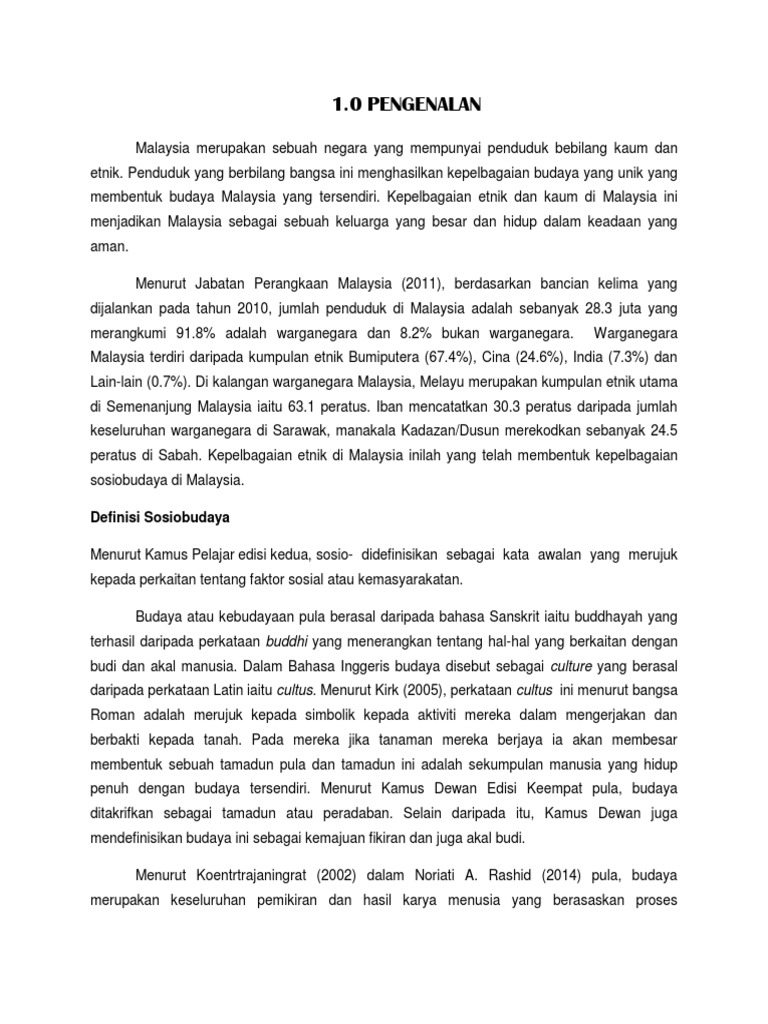 1.0 PENGENALAN

Malaysia merupakan sebuah negara yang mempunyai penduduk bebilang kaum dan etnik. Penduduk yang berbilang bangsa ini menghasilkan kepelbagaian budaya yang unik yang membentuk budaya Malaysia yang tersendiri. Kepelbagaian etnik dan kaum di Malaysia ini menjadikan Malaysia sebagai sebuah keluarga yang besar dan hidup dalam keadaan yang aman.

Menurut Jabatan Perangkaan Malaysia (2011), berdasarkan bancian kelima yang dijalankan pada tahun 2010, jumlah penduduk di Malaysia adalah sebanyak 28.3 juta yang merangkumi 91.8% adalah warganegara dan 8.2% bukan warganegara. Warganegara Malaysia terdiri daripada kumpulan etnik Bumiputera (67.4%), Cina (24.6%), India (7.3%) dan Lain-lain (0.7%). Di kalangan warganegara Malaysia, Melayu merupakan kumpulan etnik utama di Semenanjung Malaysia iaitu 63.1 peratus. Iban mencatatkan 30.3 peratus daripada jumlah keseluruhan warganegara di Sarawak, manakala Kadazan/Dusun merekodkan sebanyak 24.5 peratus di Sabah. Kepelbagaian etnik di Malaysia inilah yang telah membentuk kepelbagaian sosiobudaya di Malaysia.

Definisi Sosiobudaya

Menurut Kamus Pelajar edisi kedua, sosio- didefinisikan sebagai kata awalan yang merujuk kepada perkaitan tentang faktor sosial atau kemasyarakatan.

Budaya atau kebudayaan pula berasal daripada bahasa Sanskrit iaitu buddhayah yang terhasil daripada perkataan buddhi yang menerangkan tentang hal-hal yang berkaitan dengan budi dan akal manusia. Dalam Bahasa Inggeris budaya disebut sebagai culture yang berasal daripada perkataan Latin iaitu cultus. Menurut Kirk (2005), perkataan cultus ini menurut bangsa Roman adalah merujuk kepada simbolik kepada aktiviti mereka dalam mengerjakan dan berbakti kepada tanah. Pada mereka jika tanaman mereka berjaya ia akan membesar membentuk sebuah tamadun pula dan tamadun ini adalah sekumpulan manusia yang hidup penuh dengan budaya tersendiri. Menurut Kamus Dewan Edisi Keempat pula, budaya ditakrifkan sebagai tamadun atau peradaban. Selain daripada itu, Kamus Dewan juga mendefinisikan budaya ini sebagai kemajuan fikiran dan juga akal budi.

Menurut Koentrtrajaningrat (2002) dalam Noriati A. Rashid (2014) pula, budaya merupakan keseluruhan pemikiran dan hasil karya menusia yang berasaskan proses